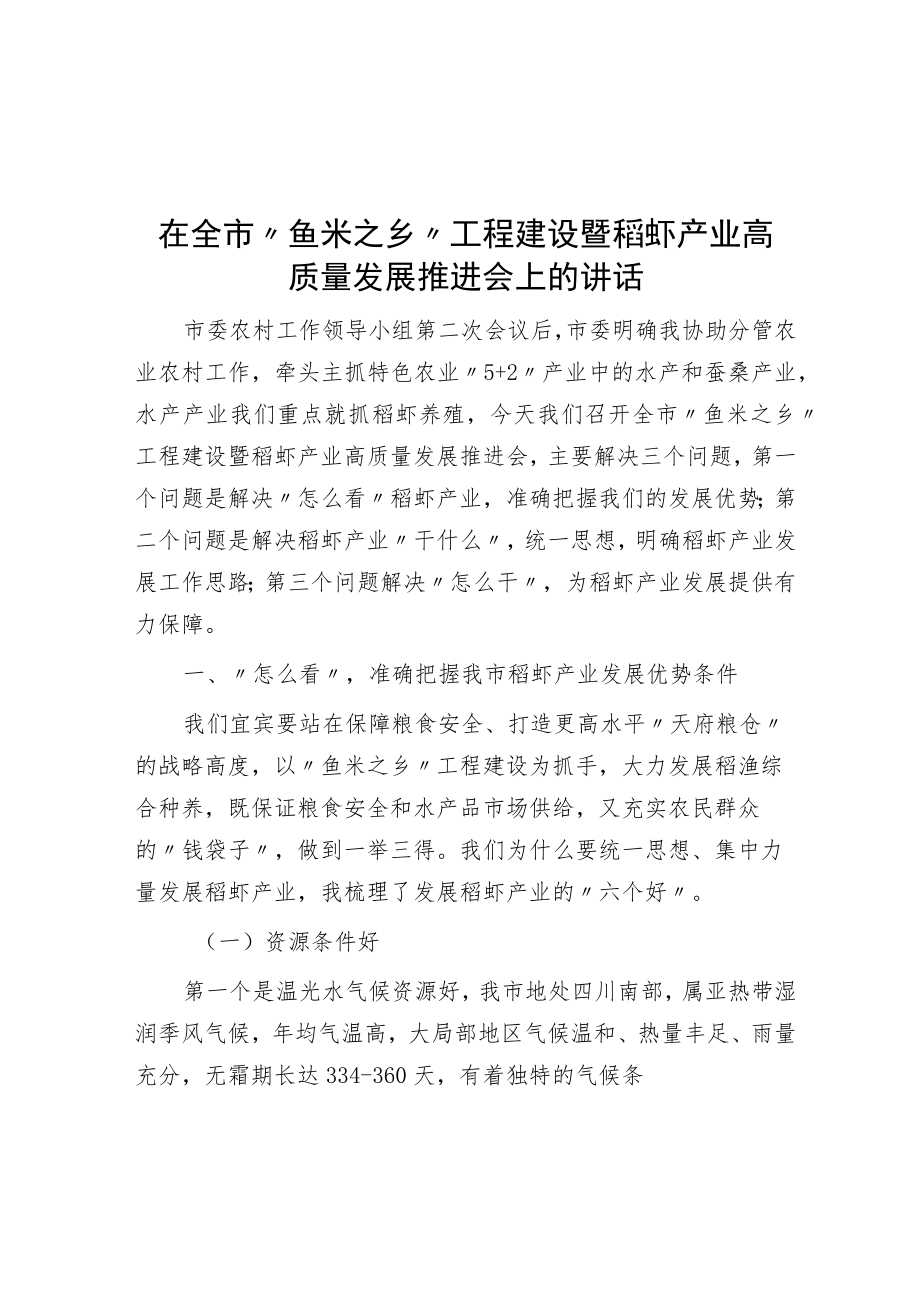 在全市〃鱼米之乡〃工程建设暨稻虾产业高质量发展推进会上的讲话

市委农村工作领导小组第二次会议后，市委明确我协助分管农业农村工作，牵头主抓特色农业〃5+2〃产业中的水产和蚕桑产业，水产产业我们重点就抓稻虾养殖，今天我们召开全市〃鱼米之乡〃工程建设暨稻虾产业高质量发展推进会，主要解决三个问题，第一个问题是解决〃怎么看〃稻虾产业，准确把握我们的发展优势；第二个问题是解决稻虾产业〃干什么〃，统一思想，明确稻虾产业发展工作思路；第三个问题解决〃怎么干〃，为稻虾产业发展提供有力保障。

一、〃怎么看〃，准确把握我市稻虾产业发展优势条件

我们宜宾要站在保障粮食安全、打造更高水平〃天府粮仓〃的战略高度，以〃鱼米之乡〃工程建设为抓手，大力发展稻渔综合种养，既保证粮食安全和水产品市场供给，又充实农民群众的〃钱袋子〃，做到一举三得。我们为什么要统一思想、集中力量发展稻虾产业，我梳理了发展稻虾产业的〃六个好〃。

（一）资源条件好

第一个是温光水气候资源好，我市地处四川南部，属亚热带湿润季风气候，年均气温高，大局部地区气候温和、热量丰足、雨量充分，无霜期长达334-360天，有着独特的气候条